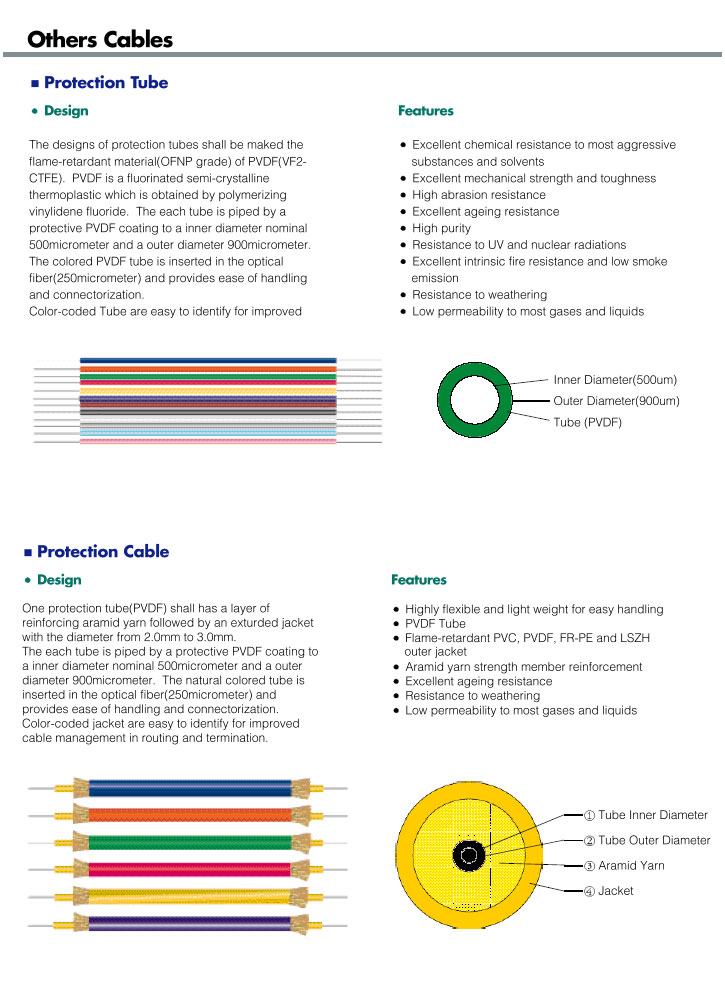 Others Cables

■ Protection Tube

• Design

The designs of protection tubes shall be maked the flame-retardant material(OFNP grade) of PVDF(VF2-CTFE). PVDF is a fluorinated semi-crystalline thermoplastic which is obtained by polymerizing vinylidene fluoride. The each tube is piped by a protective PVDF coating to a inner diameter nominal 500micrometer and a outer diameter 900micrometer. The colored PVDF tube is inserted in the optical fiber(250micrometer) and provides ease of handling and connectorization.
Color-coded Tube are easy to identify for improved

Features

• Excellent chemical resistance to most aggressive substances and solvents
• Excellent mechanical strength and toughness
• High abrasion resistance
• Excellent ageing resistance
• High purity
• Resistance to UV and nuclear radiations
• Excellent intrinsic fire resistance and low smoke emission
• Resistance to weathering
• Low permeability to most gases and liquids

Inner Diameter(500um)
Outer Diameter(900um)
Tube (PVDF)

■ Protection Cable

• Design

One protection tube(PVDF) shall has a layer of reinforcing aramid yarn followed by an exturded jacket with the diameter from 2.0mm to 3.0mm.
The each tube is piped by a protective PVDF coating to a inner diameter nominal 500micrometer and a outer diameter 900micrometer. The natural colored tube is inserted in the optical fiber(250micrometer) and provides ease of handling and connectorization.
Color-coded jacket are easy to identify for improved cable management in routing and termination.

Features

• Highly flexible and light weight for easy handling
• PVDF Tube
• Flame-retardant PVC, PVDF, FR-PE and LSZH outer jacket
• Aramid yarn strength member reinforcement
• Excellent ageing resistance
• Resistance to weathering
• Low permeability to most gases and liquids

① Tube Inner Diameter
② Tube Outer Diameter
③ Aramid Yarn
④ Jacket